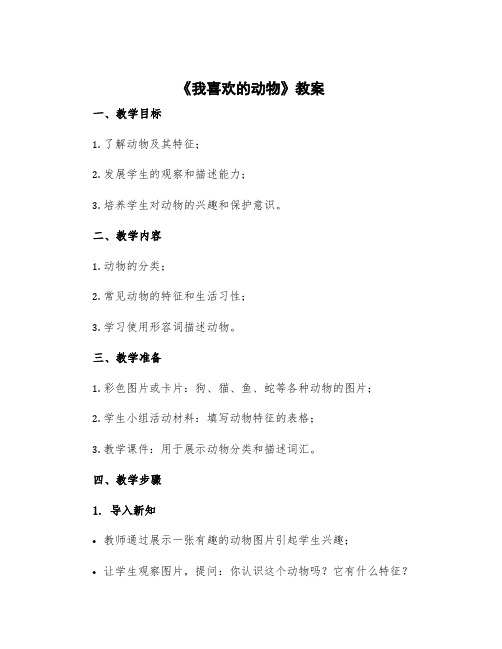 《我喜欢的动物》教案

一、教学目标

1. 了解动物及其特征；

2. 发展学生的观察和描述能力；

3. 培养学生对动物的兴趣和保护意识。

二、教学内容

1. 动物的分类；

2. 常见动物的特征和生活习性；

3. 学习使用形容词描述动物。

三、教学准备

1. 彩色图片或卡片：狗、猫、鱼、蛇等各种动物的图片；

2. 学生小组活动材料：填写动物特征的表格；

3. 教学课件：用于展示动物分类和描述词汇。

四、教学步骤

1. 导入新知

• 教师通过展示一张有趣的动物图片引起学生兴趣；

• 让学生观察图片，提问：你认识这个动物吗？它有什么特征？